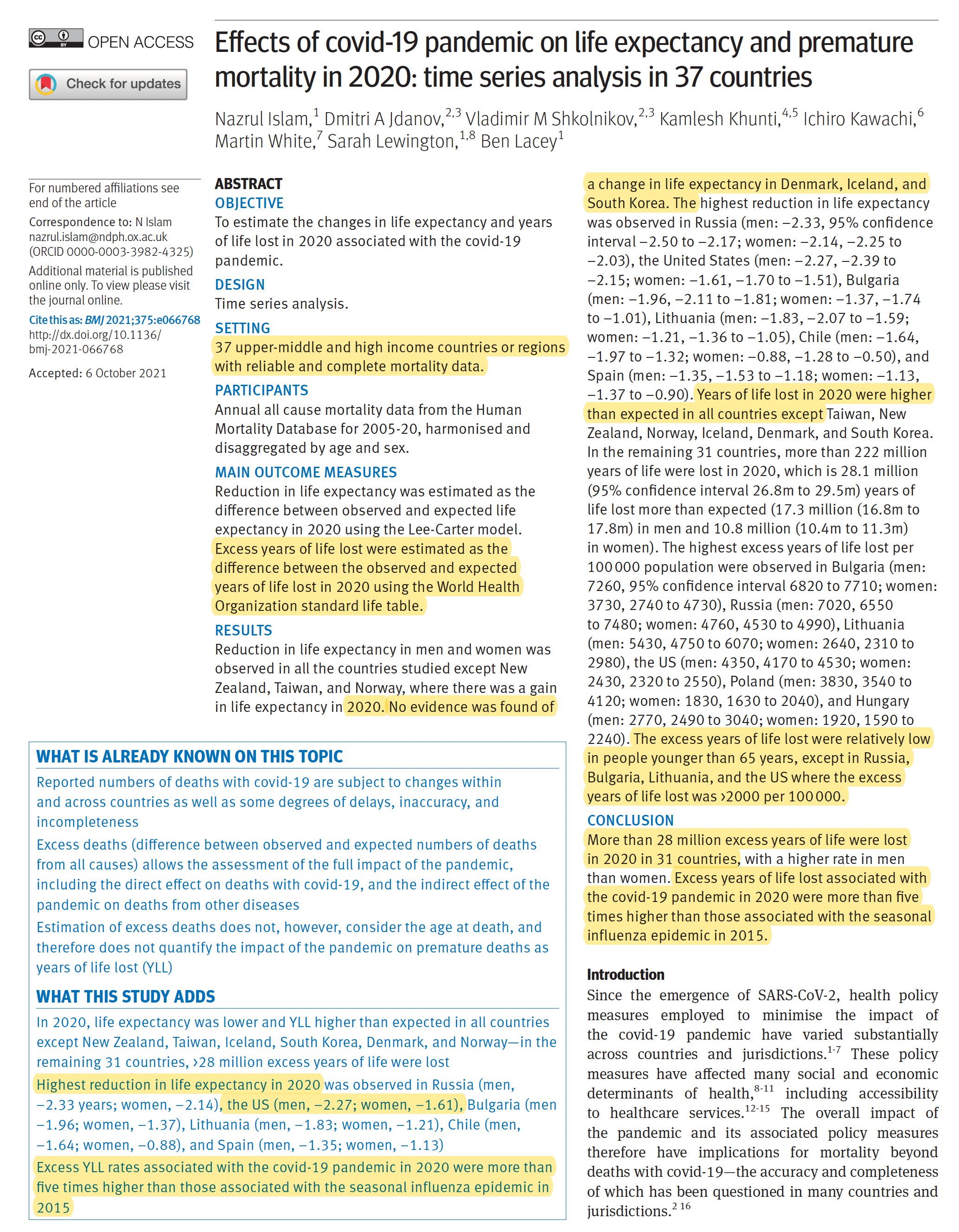 OPEN ACCESS

Check for updates

Effects of covid-19 pandemic on life expectancy and premature mortality in 2020: time series analysis in 37 countries

Nazrul Islam,$^{1}$ Dmitri A Jdanov,$^{2,3}$ Vladimir M Shkolnikov,$^{2,3}$ Kamlesh Khunti,$^{4,5}$ Ichiro Kawachi,$^{6}$ Martin White,$^{7}$ Sarah Lewington,$^{1,8}$ Ben Lacey$^{1}$

For numbered affiliations see end of the article

Correspondence to: N Islam nazrul.islam@ndph.ox.ac.uk (ORCID 0000-0003-3982-4325)

Additional material is published online only. To view please visit the journal online.

Cite this as: BMJ 2021;375:e066768 http://dx.doi.org/10.1136/bmj-2021-066768

Accepted: 6 October 2021

ABSTRACT

OBJECTIVE

To estimate the changes in life expectancy and years of life lost in 2020 associated with the covid-19 pandemic.

DESIGN

Time series analysis.

SETTING

37 upper-middle and high income countries or regions with reliable and complete mortality data.

PARTICIPANTS

Annual all cause mortality data from the Human Mortality Database for 2005-20, harmonised and disaggregated by age and sex.

MAIN OUTCOME MEASURES

Reduction in life expectancy was estimated as the difference between observed and expected life expectancy in 2020 using the Lee-Carter model. Excess years of life lost were estimated as the difference between the observed and expected years of life lost in 2020 using the World Health Organization standard life table.

RESULTS

Reduction in life expectancy in men and women was observed in all the countries studied except New Zealand, Taiwan, and Norway, where there was a gain in life expectancy in 2020. No evidence was found of a change in life expectancy in Denmark, Iceland, and South Korea. The highest reduction in life expectancy was observed in Russia (men: −2.33, 95% confidence interval −2.50 to −2.17; women: −2.14, −2.25 to −2.03), the United States (men: −2.27, −2.39 to −2.15; women: −1.61, −1.70 to −1.51), Bulgaria (men: −1.96, −2.11 to −1.81; women: −1.37, −1.74 to −1.01), Lithuania (men: −1.83, −2.07 to −1.59; women: −1.21, −1.36 to −1.05), Chile (men: −1.64, −1.97 to −1.32; women: −0.88, −1.28 to −0.50), and Spain (men: −1.35, −1.53 to −1.18; women: −1.13, −1.37 to −0.90). Years of life lost in 2020 were higher than expected in all countries except Taiwan, New Zealand, Norway, Iceland, Denmark, and South Korea. In the remaining 31 countries, more than 222 million years of life were lost in 2020, which is 28.1 million (95% confidence interval 26.8m to 29.5m) years of life lost more than expected (17.3 million (16.8m to 17.8m) in men and 10.8 million (10.4m to 11.3m) in women). The highest excess years of life lost per 100 000 population were observed in Bulgaria (men: 7260, 95% confidence interval 6820 to 7710; women: 3730, 2740 to 4730), Russia (men: 7020, 6550 to 7480; women: 4760, 4530 to 4990), Lithuania (men: 5430, 4750 to 6070; women: 2640, 2310 to 2980), the US (men: 4350, 4170 to 4530; women: 2430, 2320 to 2550), Poland (men: 3830, 3540 to 4120; women: 1830, 1630 to 2040), and Hungary (men: 2770, 2490 to 3040; women: 1920, 1590 to 2240). The excess years of life lost were relatively low in people younger than 65 years, except in Russia, Bulgaria, Lithuania, and the US where the excess years of life lost was >2000 per 100 000.

CONCLUSION

More than 28 million excess years of life were lost in 2020 in 31 countries, with a higher rate in men than women. Excess years of life lost associated with the covid-19 pandemic in 2020 were more than five times higher than those associated with the seasonal influenza epidemic in 2015.

WHAT IS ALREADY KNOWN ON THIS TOPIC

Reported numbers of deaths with covid-19 are subject to changes within and across countries as well as some degrees of delays, inaccuracy, and incompleteness

Excess deaths (difference between observed and expected numbers of deaths from all causes) allows the assessment of the full impact of the pandemic, including the direct effect on deaths with covid-19, and the indirect effect of the pandemic on deaths from other diseases

Estimation of excess deaths does not, however, consider the age at death, and therefore does not quantify the impact of the pandemic on premature deaths as years of life lost (YLL)

WHAT THIS STUDY ADDS

In 2020, life expectancy was lower and YLL higher than expected in all countries except New Zealand, Taiwan, Iceland, South Korea, Denmark, and Norway—in the remaining 31 countries, >28 million excess years of life were lost

Highest reduction in life expectancy in 2020 was observed in Russia (men, −2.33 years; women, −2.14), the US (men, −2.27; women, −1.61), Bulgaria (men −1.96; women, −1.37), Lithuania (men, −1.83; women, −1.21), Chile (men, −1.64; women, −0.88), and Spain (men, −1.35; women, −1.13)

Excess YLL rates associated with the covid-19 pandemic in 2020 were more than five times higher than those associated with the seasonal influenza epidemic in 2015

Introduction

Since the emergence of SARS-CoV-2, health policy measures employed to minimise the impact of the covid-19 pandemic have varied substantially across countries and jurisdictions.$^{1-7}$ These policy measures have affected many social and economic determinants of health,$^{8-11}$ including accessibility to healthcare services.$^{12-15}$ The overall impact of the pandemic and its associated policy measures therefore have implications for mortality beyond deaths with covid-19—the accuracy and completeness of which has been questioned in many countries and jurisdictions.$^{2\ 16}$